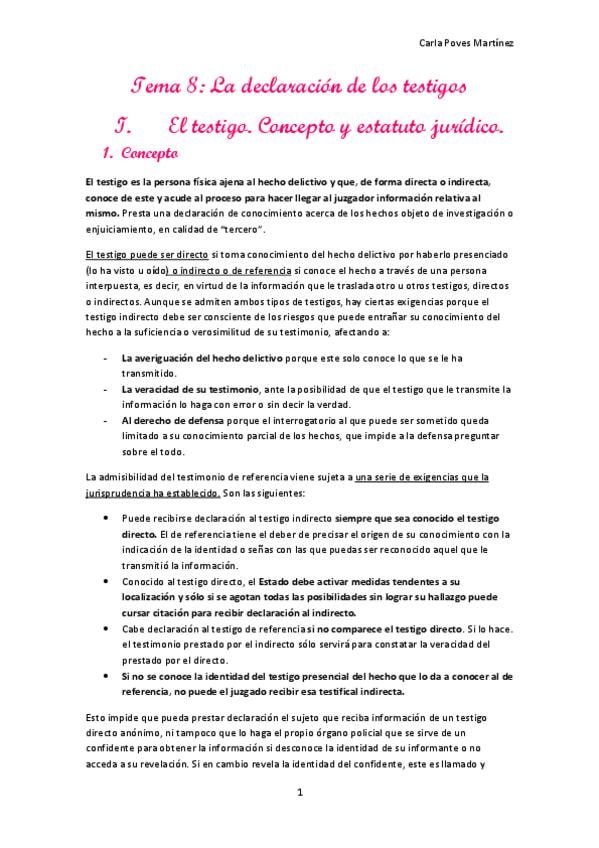 Carla Poves Martínez

Tema 8: La declaración de los testigos

I. El testigo. Concepto y estatuto jurídico.

1. Concepto

El testigo es la persona física ajena al hecho delictivo y que, de forma directa o indirecta, conoce de este y acude al proceso para hacer llegar al juzgador información relativa al mismo. Presta una declaración de conocimiento acerca de los hechos objeto de investigación o enjuiciamiento, en calidad de "tercero".

El testigo puede ser directo si toma conocimiento del hecho delictivo por haberlo presenciado (lo ha visto u oído) o indirecto o de referencia si conoce el hecho a través de una persona interpuesta, es decir, en virtud de la información que le traslada otro u otros testigos, directos o indirectos. Aunque se admiten ambos tipos de testigos, hay ciertas exigencias porque el testigo indirecto debe ser consciente de los riesgos que puede entrañar su conocimiento del hecho a la suficiencia o verosimilitud de su testimonio, afectando a:

- La averiguación del hecho delictivo porque este solo conoce lo que se le ha transmitido.
- La veracidad de su testimonio, ante la posibilidad de que el testigo que le transmite la información lo haga con error o sin decir la verdad.
- Al derecho de defensa porque el interrogatorio al que puede ser sometido queda limitado a su conocimiento parcial de los hechos, que impide a la defensa preguntar sobre el todo.

La admisibilidad del testimonio de referencia viene sujeta a una serie de exigencias que la jurisprudencia ha establecido. Son las siguientes:

• Puede recibirse declaración al testigo indirecto siempre que sea conocido el testigo directo. El de referencia tiene el deber de precisar el origen de su conocimiento con la indicación de la identidad o señas con las que puedas ser reconocido aquel que le transmitió la información.
• Conocido al testigo directo, el Estado debe activar medidas tendentes a su localización y sólo si se agotan todas las posibilidades sin lograr su hallazgo puede cursar citación para recibir declaración al indirecto.
• Cabe declaración al testigo de referencia si no comparece el testigo directo. Si lo hace. el testimonio prestado por el indirecto sólo servirá para constatar la veracidad del prestado por el directo.
• Si no se conoce la identidad del testigo presencial del hecho que lo da a conocer al de referencia, no puede el juzgado recibir esa testifical indirecta.

Esto impide que pueda prestar declaración el sujeto que reciba información de un testigo directo anónimo, ni tampoco que lo haga el propio órgano policial que se sirve de un confidente para obtener la información si desconoce la identidad de su informante o no acceda a su revelación. Si en cambio revela la identidad del confidente, este es llamado y

1